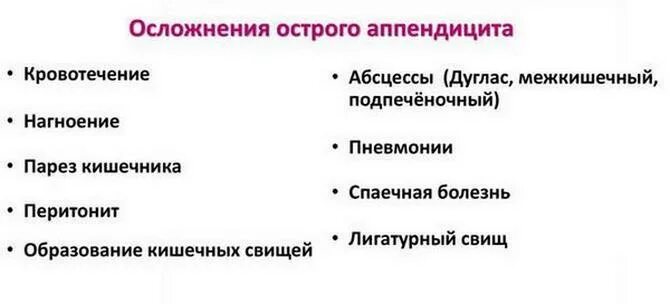 Осложнения острого аппендицита

• Кровотечение
• Нагноение
• Парез кишечника
• Перитонит
• Образование кишечных свищей

• Абсцессы (Дуглас, межкишечный, подпечёночный)
• Пневмонии
• Спаечная болезнь
• Лигатурный свищ